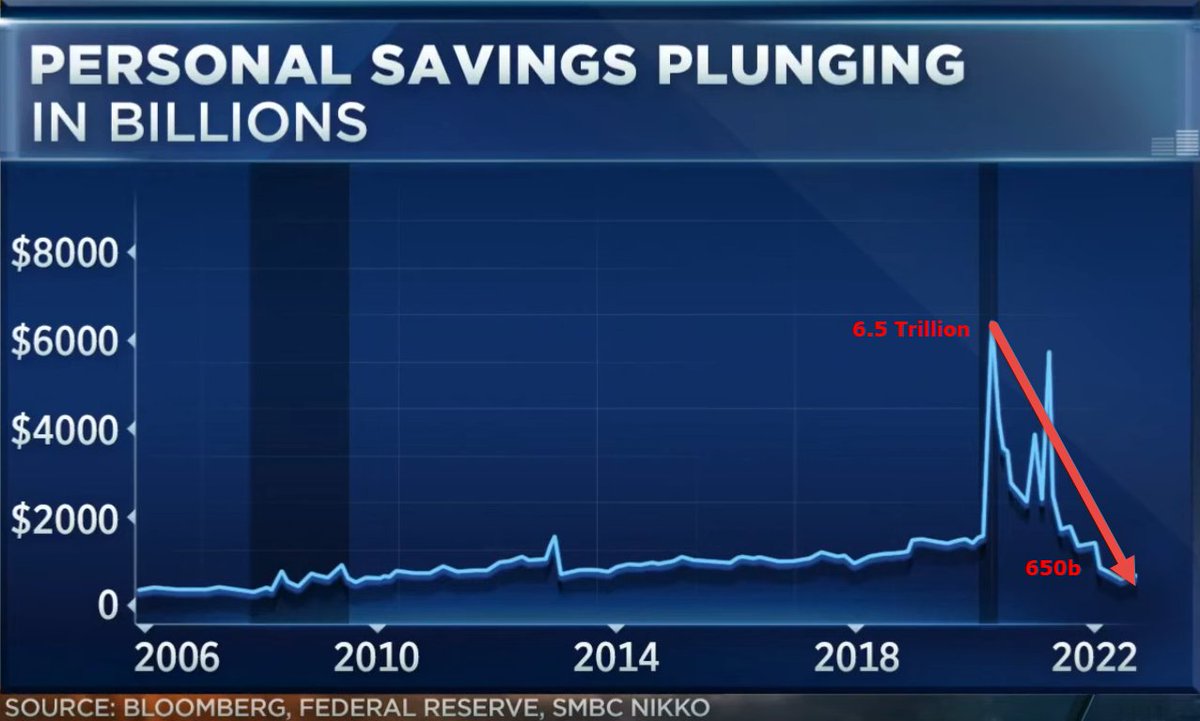 PERSONAL SAVINGS PLUNGING
IN BILLIONS

$8000
$6000
$4000
$2000
0

6.5 Trillion
650b

2006
2010
2014
2018
2022

SOURCE: BLOOMBERG, FEDERAL RESERVE, SMBC NIKKO